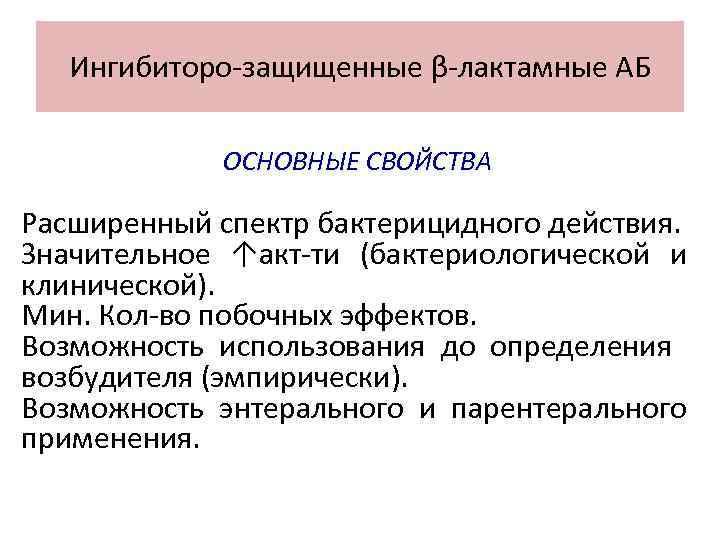 Ингибиторо-защищенные β-лактамные АБ

ОСНОВНЫЕ СВОЙСТВА

Расширенный спектр бактерицидного действия.
Значительное ↑акт-ти (бактериологической и клинической).
Мин. Кол-во побочных эффектов.
Возможность использования до определения возбудителя (эмпирически).
Возможность энтерального и парентерального применения.